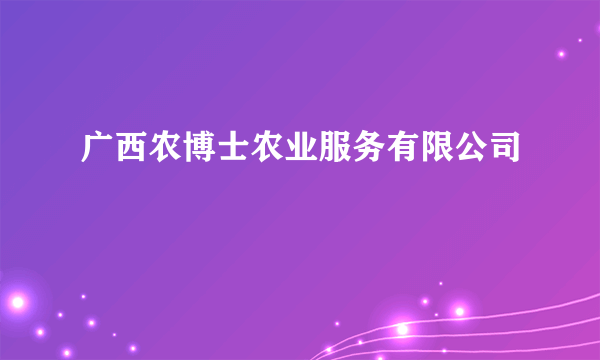 广西农博士农业服务有限公司